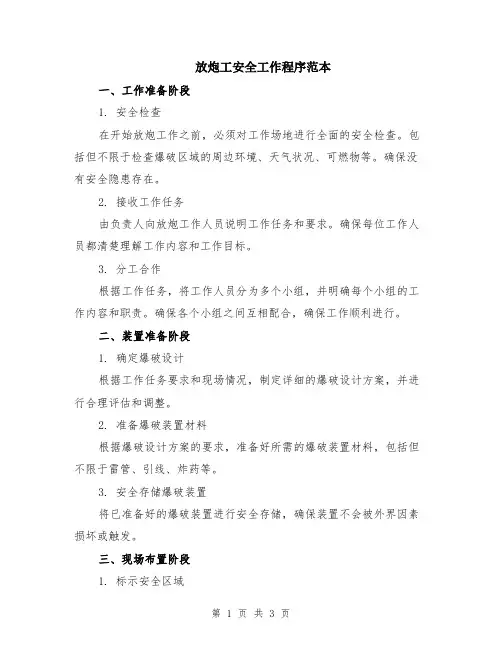 放炮工安全工作程序范本

一、工作准备阶段

1. 安全检查

在开始放炮工作之前，必须对工作场地进行全面的安全检查。包括但不限于检查爆破区域的周边环境、天气状况、可燃物等。确保没有安全隐患存在。

2. 接收工作任务

由负责人向放炮工作人员说明工作任务和要求。确保每位工作人员都清楚理解工作内容和工作目标。

3. 分工合作

根据工作任务，将工作人员分为多个小组，并明确每个小组的工作内容和职责。确保各个小组之间互相配合，确保工作顺利进行。

二、装置准备阶段

1. 确定爆破设计

根据工作任务要求和现场情况，制定详细的爆破设计方案，并进行合理评估和调整。

2. 准备爆破装置材料

根据爆破设计方案的要求，准备好所需的爆破装置材料，包括但不限于雷管、引线、炸药等。

3. 安全存储爆破装置

将已准备好的爆破装置进行安全存储，确保装置不会被外界因素损坏或触发。

三、现场布置阶段

1. 标示安全区域

第 1 页 共 3 页